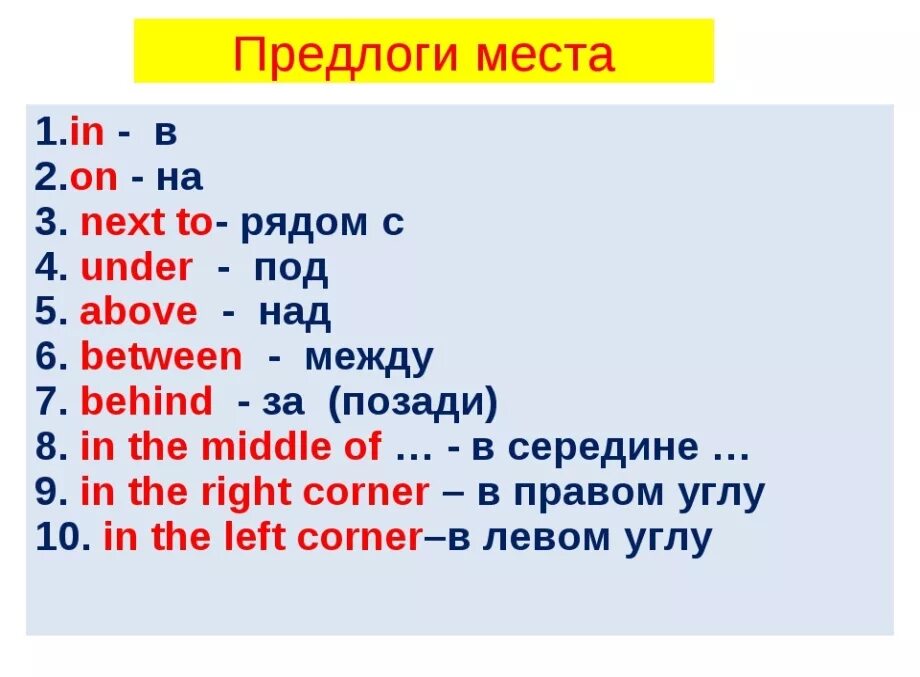 Предлоги места

1.in - в
2.on - на
3. next to- рядом с
4. under - под
5. above - над
6. between - между
7. behind - за (позади)
8. in the middle of … - в середине …
9. in the right corner – в правом углу
10. in the left corner–в левом углу